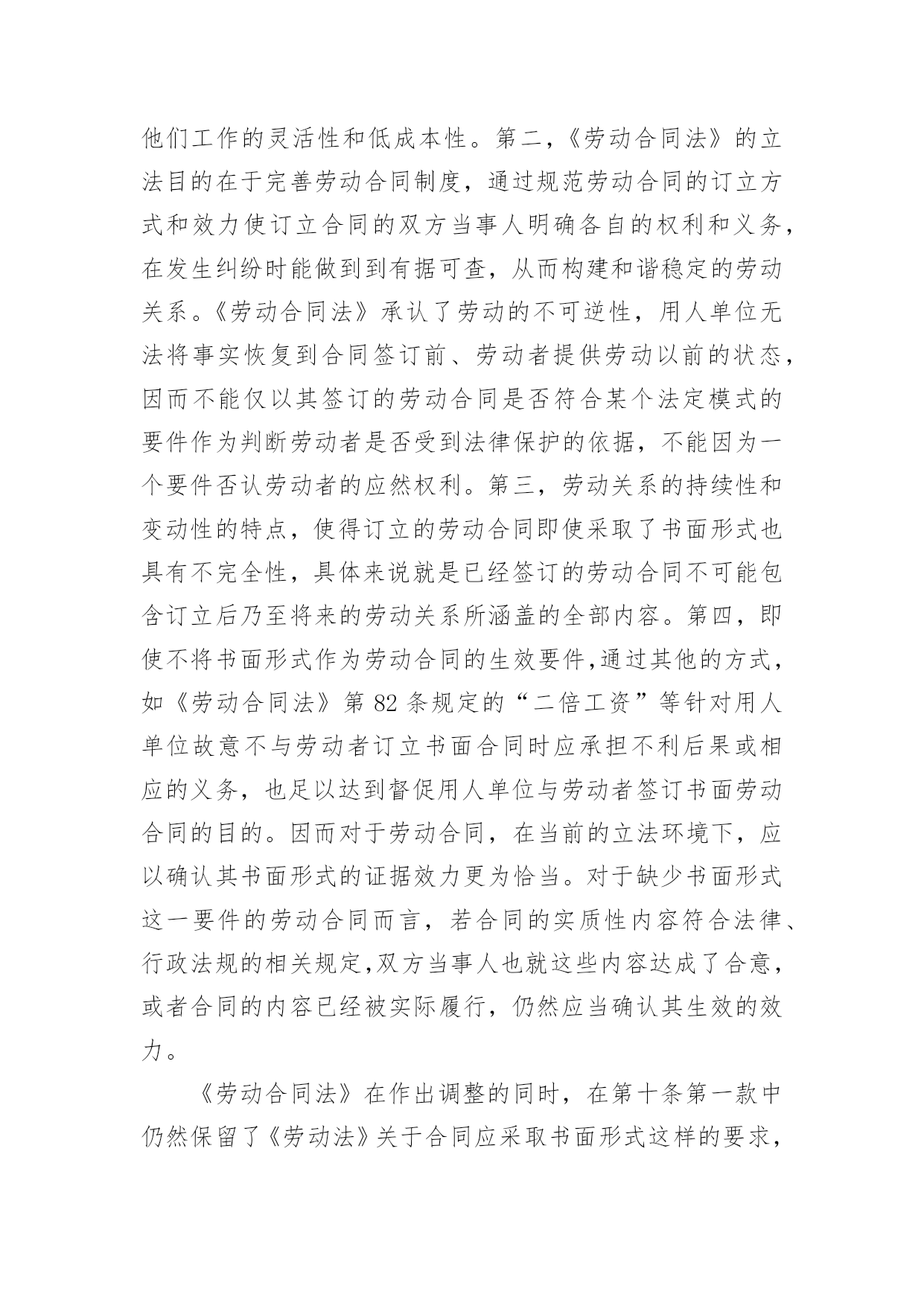 他们工作的灵活性和低成本性。第二，《劳动合同法》的立法目的在于完善劳动合同制度，通过规范劳动合同的订立方式和效力使订立合同的双方当事人明确各自的权利和义务，在发生纠纷时能做到到有据可查，从而构建和谐稳定的劳动关系。《劳动合同法》承认了劳动的不可逆性，用人单位无法将事实恢复到合同签订前、劳动者提供劳动以前的状态，因而不能仅以其签订的劳动合同是否符合某个法定模式的要件作为判断劳动者是否受到法律保护的依据，不能因为一个要件否认劳动者的应然权利。第三，劳动关系的持续性和变动性的特点，使得订立的劳动合同即使采取了书面形式也具有不完全性，具体来说就是已经签订的劳动合同不可能包含订立后乃至将来的劳动关系所涵盖的全部内容。第四，即使不将书面形式作为劳动合同的生效要件,通过其他的方式，如《劳动合同法》第 82 条规定的“二倍工资”等针对用人单位故意不与劳动者订立书面合同时应承担不利后果或相应的义务，也足以达到督促用人单位与劳动者签订书面劳动合同的目的。因而对于劳动合同，在当前的立法环境下，应以确认其书面形式的证据效力更为恰当。对于缺少书面形式这一要件的劳动合同而言，若合同的实质性内容符合法律、行政法规的相关规定,双方当事人也就这些内容达成了合意，或者合同的内容已经被实际履行，仍然应当确认其生效的效力。

《劳动合同法》在作出调整的同时，在第十条第一款中仍然保留了《劳动法》关于合同应采取书面形式这样的要求，